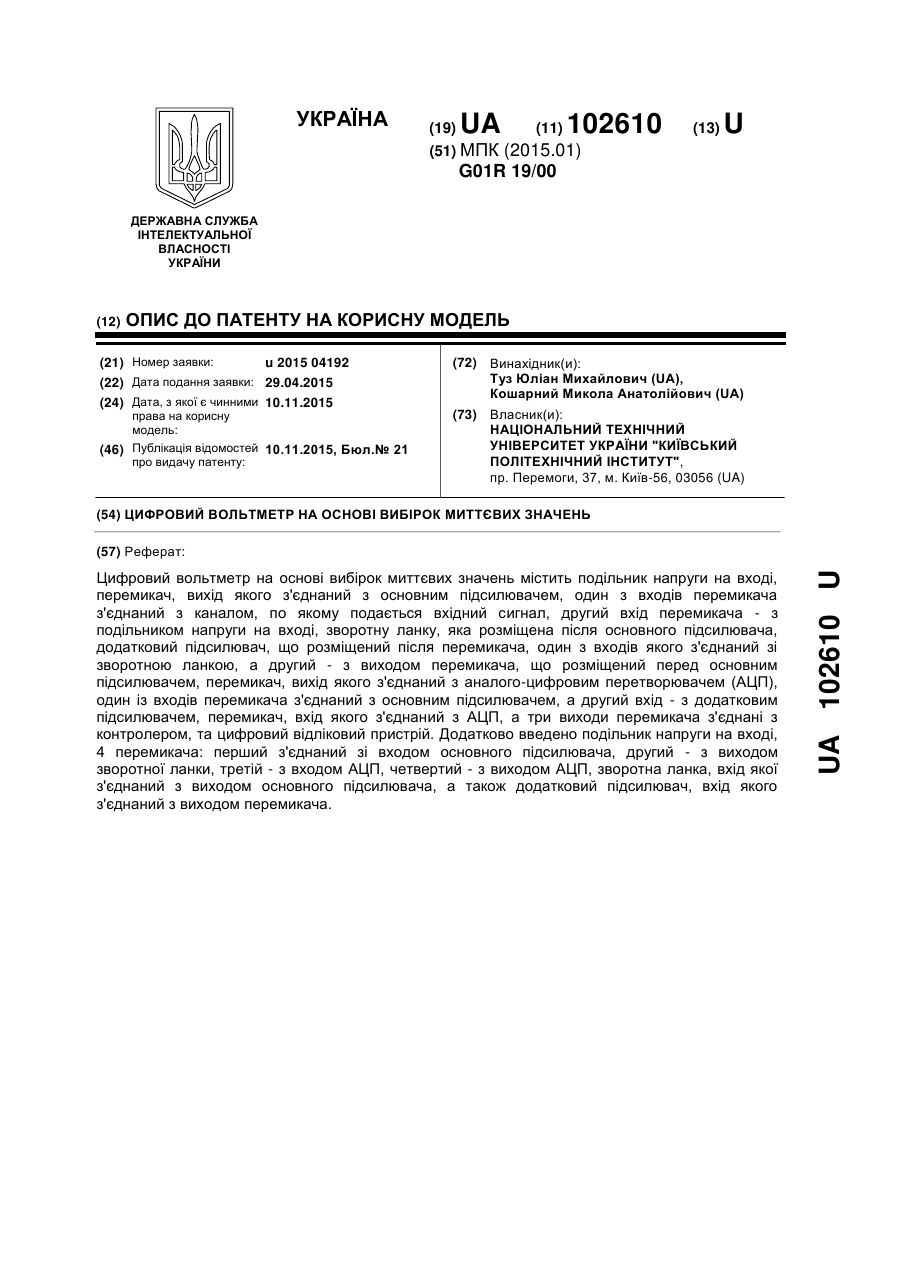 УКРАЇНА

(19) UA (11) 102610 (13) U

(51) МПК (2015.01)
G01R 19/00

ДЕРЖАВНА СЛУЖБА ІНТЕЛЕКТУАЛЬНОЇ ВЛАСНОСТІ УКРАЇНИ

(12) ОПИС ДО ПАТЕНТУ НА КОРИСНУ МОДЕЛЬ

(21) Номер заявки: u 2015 04192
(22) Дата подання заявки: 29.04.2015
(24) Дата, з якої є чинними права на корисну модель: 10.11.2015
(46) Публікація відомостей про видачу патенту: 10.11.2015, Бюл.№ 21

(72) Винахідник(и):
Туз Юліан Михайлович (UA),
Кошарний Микола Анатолійович (UA)
(73) Власник(и):
НАЦІОНАЛЬНИЙ ТЕХНІЧНИЙ УНІВЕРСИТЕТ УКРАЇНИ "КИЇВСЬКИЙ ПОЛІТЕХНІЧНИЙ ІНСТИТУТ",
пр. Перемоги, 37, м. Київ-56, 03056 (UA)

(54) ЦИФРОВИЙ ВОЛЬТМЕТР НА ОСНОВІ ВИБІРОК МИТТЄВИХ ЗНАЧЕНЬ

(57) Реферат:

Цифровий вольтметр на основі вибірок миттєвих значень містить подільник напруги на вході, перемикач, вихід якого з'єднаний з основним підсилювачем, один з входів перемикача з'єднаний з каналом, по якому подається вхідний сигнал, другий вхід перемикача - з подільником напруги на вході, зворотну ланку, яка розміщена після основного підсилювача, додатковий підсилювач, що розміщений після перемикача, один з входів якого з'єднаний зі зворотною ланкою, а другий - з виходом перемикача, що розміщений перед основним підсилювачем, перемикач, вихід якого з'єднаний з аналого-цифровим перетворювачем (АЦП), один із входів перемикача з'єднаний з основним підсилювачем, а другий вхід - з додатковим підсилювачем, перемикач, вхід якого з'єднаний з АЦП, а три виходи перемикача з'єднані з контролером, та цифровий відліковий пристрій. Додатково введено подільник напруги на вході, 4 перемикача: перший з'єднаний зі входом основного підсилювача, другий - з виходом зворотної ланки, третій - з входом АЦП, четвертий - з виходом АЦП, зворотна ланка, вхід якої з'єднаний з виходом основного підсилювача, а також додатковий підсилювач, вхід якого з'єднаний з виходом перемикача.

UA 102610 U